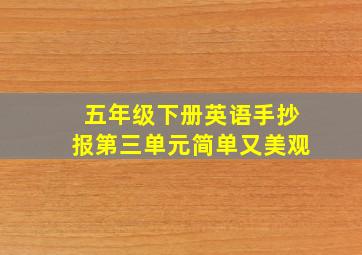 五年级下册英语手抄报第三单元简单又美观